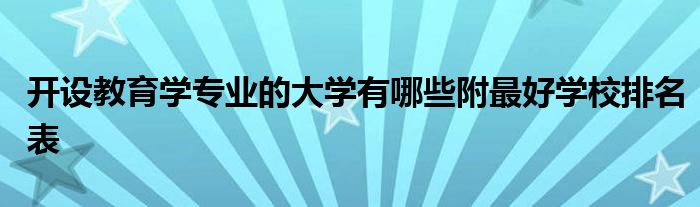 开设教育学专业的大学有哪些附最好学校排名表